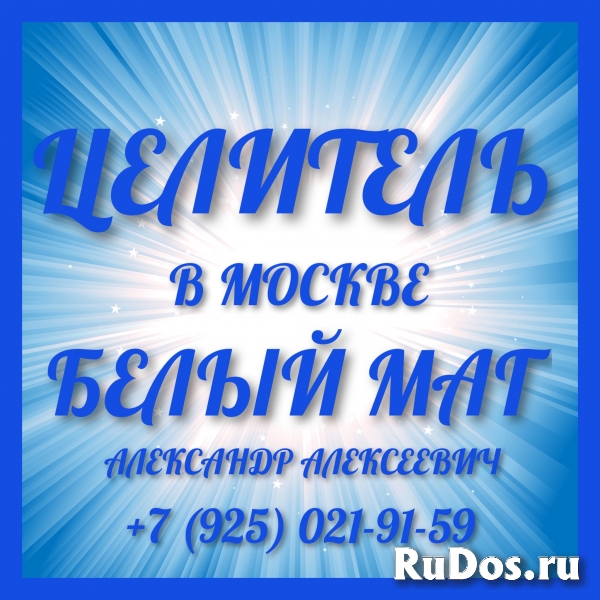 ЦЕЛИТЕЛЬ
В МОСКВЕ
БЕЛЫЙ МАГ
АЛЕКСАНДР АЛЕКСЕЕВИЧ
+7 (925) 021-91-59
RuDos.ru